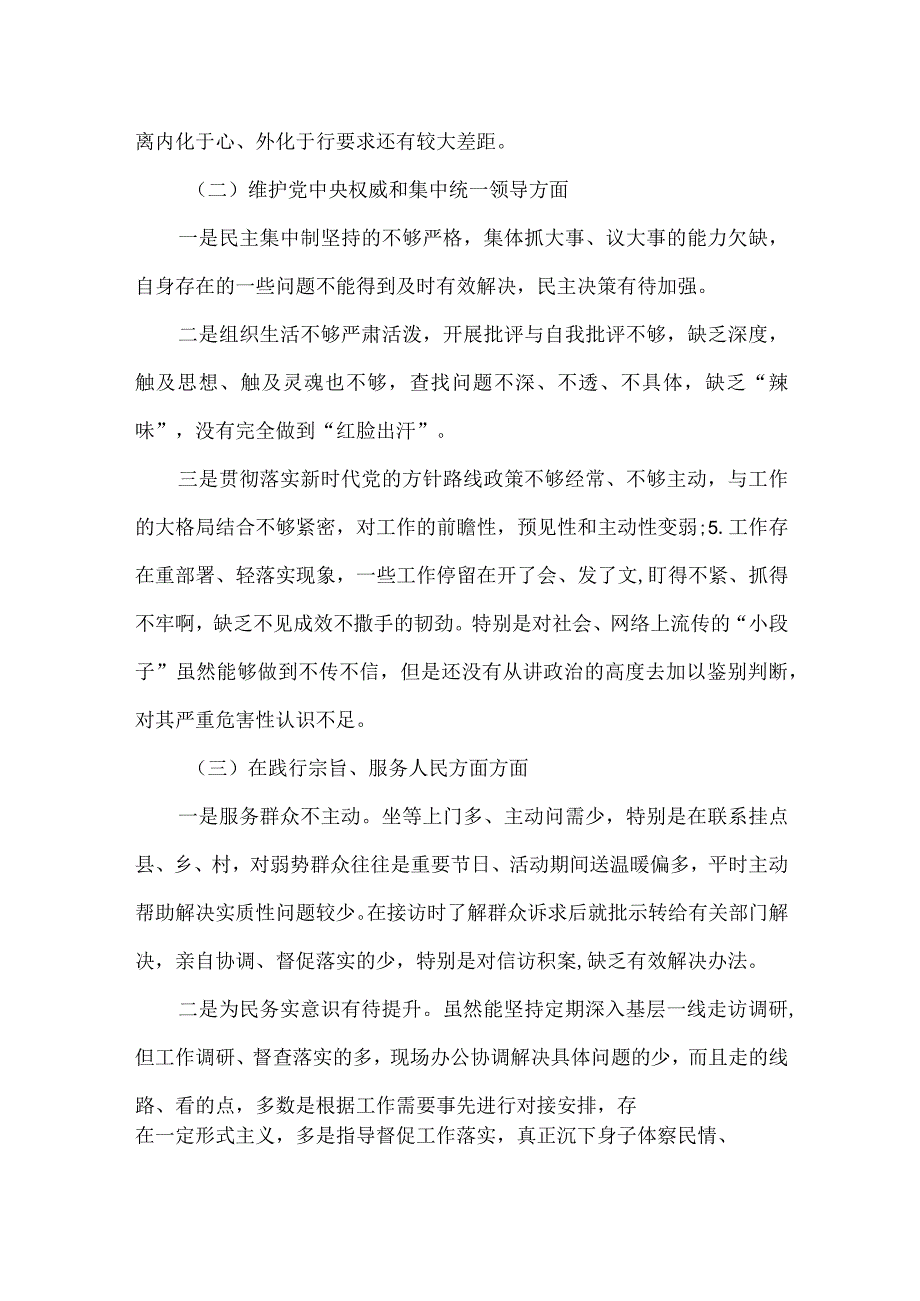 离内化于心、外化于行要求还有较大差距。

（二）维护党中央权威和集中统一领导方面

一是民主集中制坚持的不够严格，集体抓大事、议大事的能力欠缺，自身存在的一些问题不能得到及时有效解决，民主决策有待加强。

二是组织生活不够严肃活泼，开展批评与自我批评不够，缺乏深度，触及思想、触及灵魂也不够，查找问题不深、不透、不具体，缺乏“辣味”，没有完全做到“红脸出汗”。

三是贯彻落实新时代党的方针路线政策不够经常、不够主动，与工作的大格局结合不够紧密，对工作的前瞻性，预见性和主动性变弱;5.工作存在重部署、轻落实现象，一些工作停留在开了会、发了文,盯得不紧、抓得不牢啊，缺乏不见成效不撒手的韧劲。特别是对社会、网络上流传的“小段子”虽然能够做到不传不信，但是还没有从讲政治的高度去加以鉴别判断，对其严重危害性认识不足。

（三）在践行宗旨、服务人民方面方面

一是服务群众不主动。坐等上门多、主动问需少，特别是在联系挂点县、乡、村，对弱势群众往往是重要节日、活动期间送温暖偏多，平时主动帮助解决实质性问题较少。在接访时了解群众诉求后就批示转给有关部门解决，亲自协调、督促落实的少，特别是对信访积案,缺乏有效解决办法。

二是为民务实意识有待提升。虽然能坚持定期深入基层一线走访调研,但工作调研、督查落实的多，现场办公协调解决具体问题的少，而且走的线路、看的点，多数是根据工作需要事先进行对接安排，存在一定形式主义，多是指导督促工作落实，真正沉下身子体察民情、